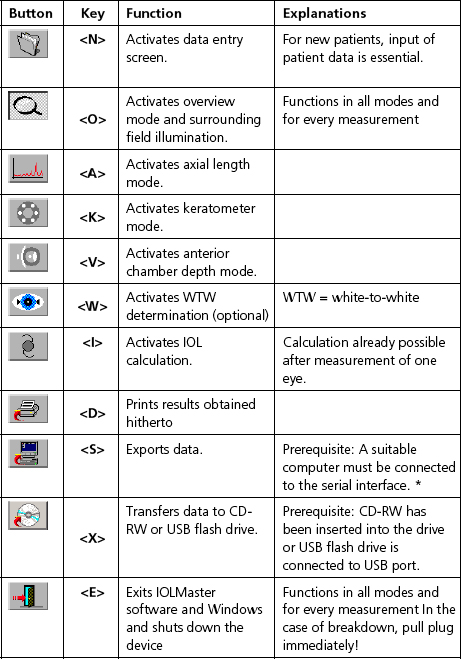 | Button | Key | Function | Explanations |
|---|---|---|---|
| | <N> | Activates data entry screen. | For new patients, input of patient data is essential. |
| | <O> | Activates overview mode and surrounding field illumination. | Functions in all modes and for every measurement |
| | <A> | Activates axial length mode. | |
| | <K> | Activates keratometer mode. | |
| | <V> | Activates anterior chamber depth mode. | |
| | <W> | Activates WTW determination (optional) | WTW = white-to-white |
| | <I> | Activates IOL calculation. | Calculation already possible after measurement of one eye. |
| | <D> | Prints results obtained hitherto | |
| | <S> | Exports data. | Prerequisite: A suitable computer must be connected to the serial interface. * |
| | <X> | Transfers data to CD-RW or USB flash drive. | Prerequisite: CD-RW has been inserted into the drive or USB flash drive is connected to USB port. |
| | <E> | Exits IOLMaster software and Windows and shuts down the device | Functions in all modes and for every measurement In the case of breakdown, pull plug immediately! |